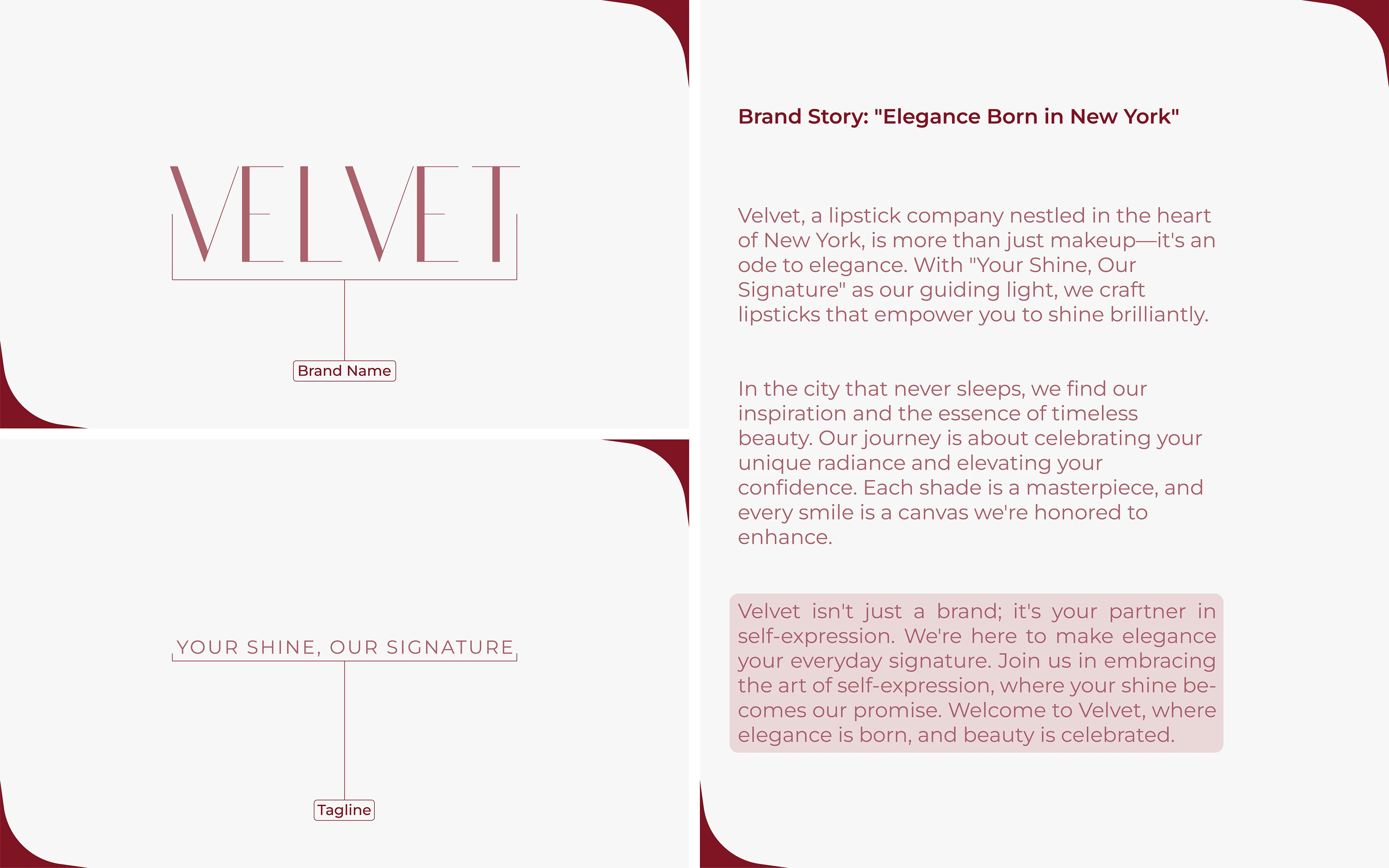 VELVET

Brand Name

YOUR SHINE, OUR SIGNATURE

Tagline

Brand Story: "Elegance Born in New York"

Velvet, a lipstick company nestled in the heart of New York, is more than just makeup—it's an ode to elegance. With "Your Shine, Our Signature" as our guiding light, we craft lipsticks that empower you to shine brilliantly.

In the city that never sleeps, we find our inspiration and the essence of timeless beauty. Our journey is about celebrating your unique radiance and elevating your confidence. Each shade is a masterpiece, and every smile is a canvas we're honored to enhance.

Velvet isn't just a brand; it's your partner in self-expression. We're here to make elegance your everyday signature. Join us in embracing the art of self-expression, where your shine becomes our promise. Welcome to Velvet, where elegance is born, and beauty is celebrated.